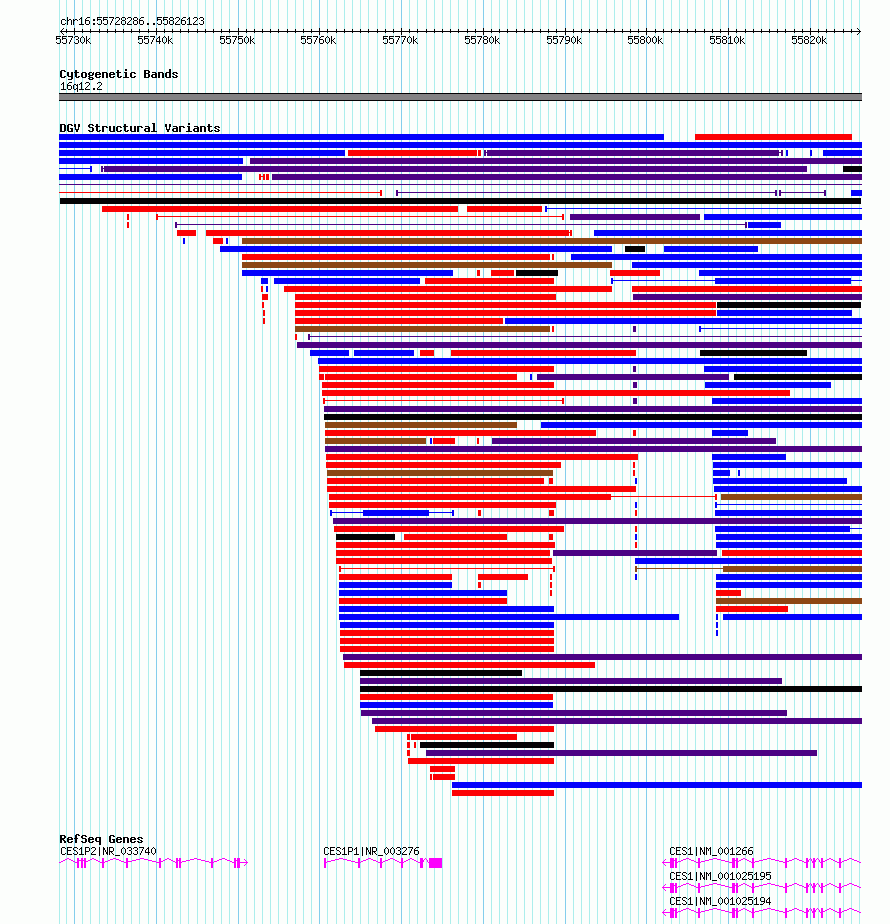 chr16:55728286..55826123

55730k 55740k 55750k 55760k 55770k 55780k 55790k 55800k 55810k 55820k

Cytogenetic Bands
16q12.2

DGV Structural Variants

RefSeq Genes
CES1P2|NR_033740

CES1P1|NR_003276

CES1|NM_001266

CES1|NM_001025195

CES1|NM_001025194